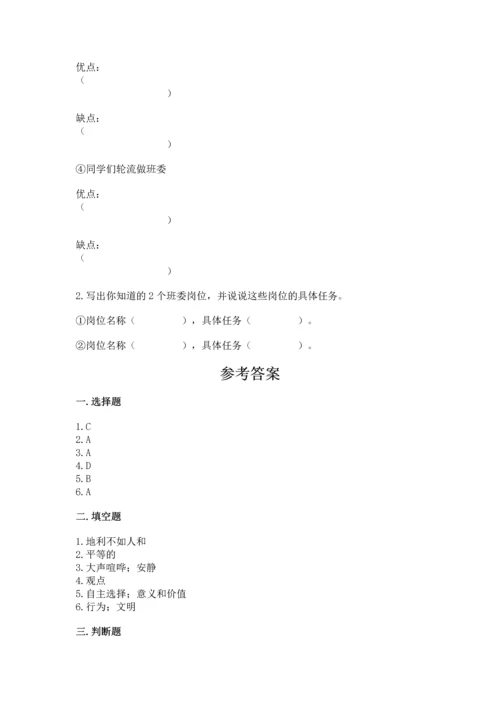 优点：
（
）

缺点：
（
）

④同学们轮流做班委

优点：
（
）

缺点：
（
）

2. 写出你知道的 2 个班委岗位，并说说这些岗位的具体任务。

①岗位名称（　　　　），具体任务（　　　　）。

②岗位名称（　　　　），具体任务（　　　　）。

参考答案

一. 选择题

1. C
2. A
3. A
4. D
5. B
6. A

二. 填空题

1. 地利不如人和
2. 平等的
3. 大声喧哗；安静
4. 观点
5. 自主选择；意义和价值
6. 行为；文明

三. 判断题